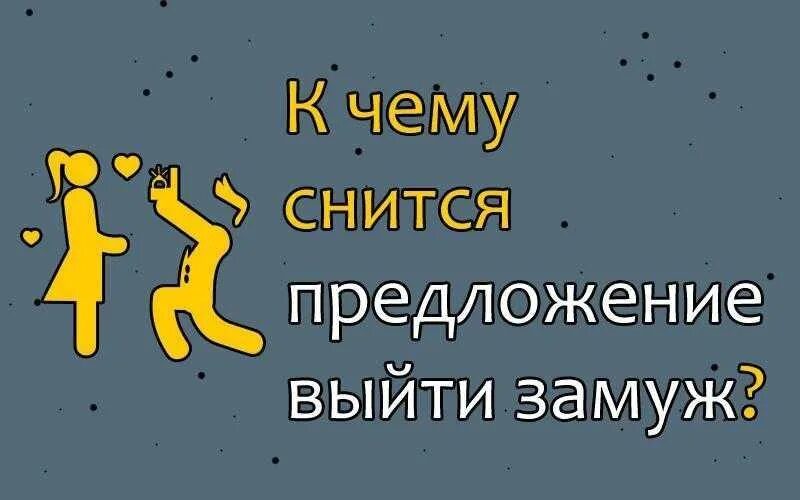 К чему снится предложение выйти замуж?